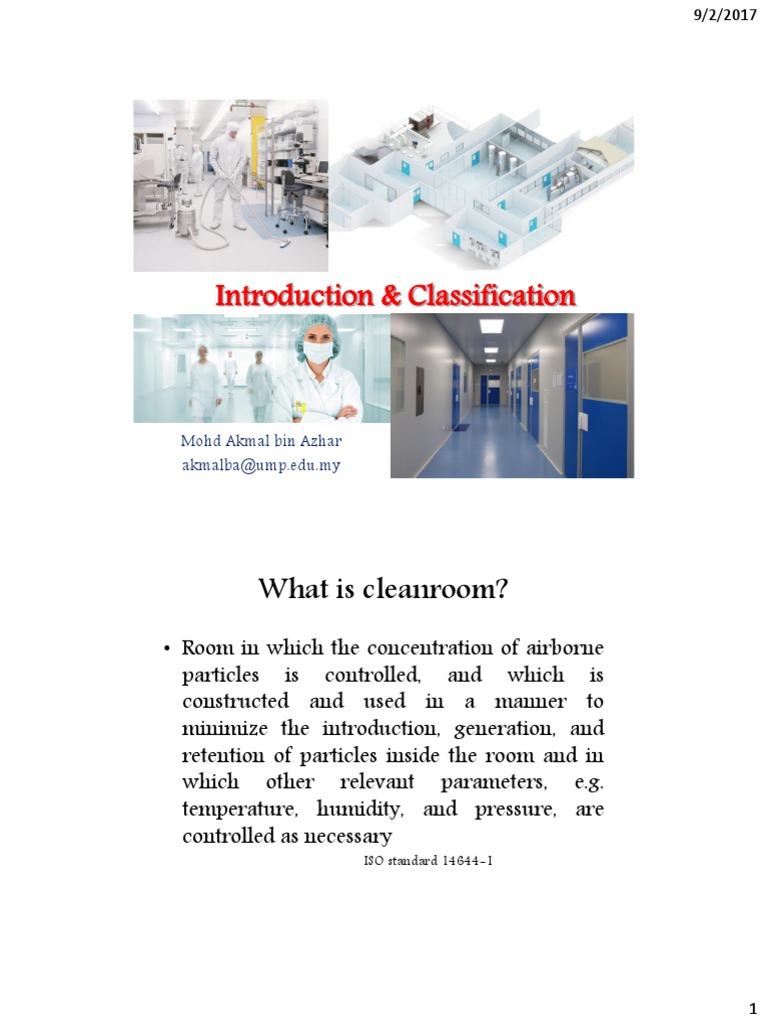 9/2/2017

Introduction & Classification

Mohd Akmal bin Azhar
akmalba@ump.edu.my

What is cleanroom?

• Room in which the concentration of airborne particles is controlled, and which is constructed and used in a manner to minimize the introduction, generation, and retention of particles inside the room and in which other relevant parameters, e.g. temperature, humidity, and pressure, are controlled as necessary

ISO standard 14644-1

1